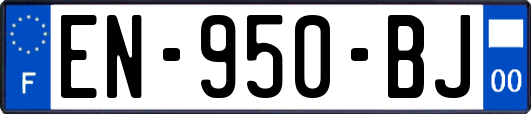 F
EN-950-BJ
00